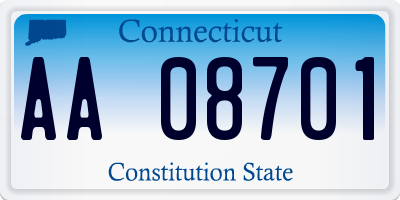 Connecticut

AA 08701

Constitution State